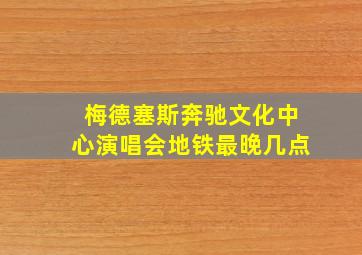 梅德塞斯奔驰文化中心演唱会地铁最晚几点